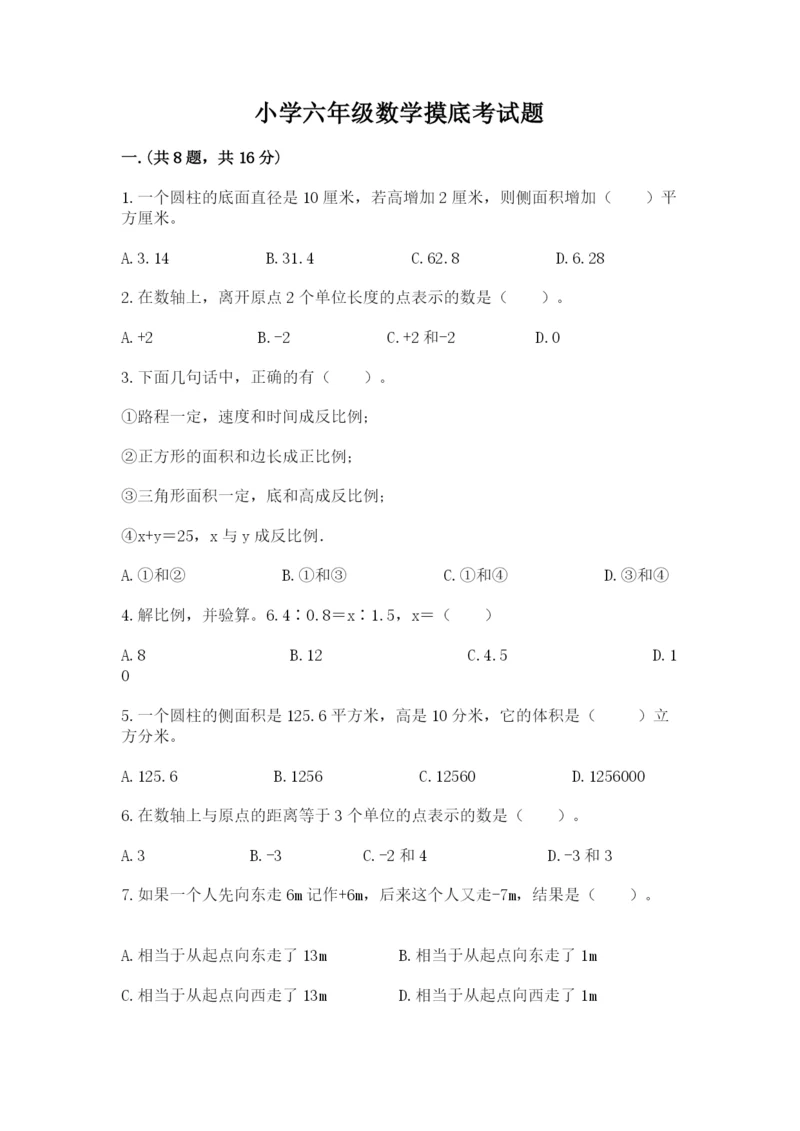 小学六年级数学摸底考试题

一.(共8题，共16分)

1.一个圆柱的底面直径是10厘米，若高增加2厘米，则侧面积增加（　　）平方厘米。

A.3.14　　B.31.4　　C.62.8　　D.6.28

2.在数轴上，离开原点2个单位长度的点表示的数是（　　）。

A.+2　　B.-2　　C.+2和-2　　D.0

3.下面几句话中，正确的有（　　）。

①路程一定，速度和时间成反比例;

②正方形的面积和边长成正比例;

③三角形面积一定，底和高成反比例;

④x+y=25，x与y成反比例.

A.①和②　　B.①和③　　C.①和④　　D.③和④

4.解比例，并验算。6.4∶0.8=x∶1.5，x=（　　）

A.8　　B.12　　C.4.5　　D.10

5.一个圆柱的侧面积是125.6平方米，高是10分米，它的体积是（　　）立方分米。

A.125.6　　B.1256　　C.12560　　D.1256000

6.在数轴上与原点的距离等于3个单位的点表示的数是（　　）。

A.3　　B.-3　　C.-2和4　　D.-3和3

7.如果一个人先向东走6m记作+6m，后来这个人又走-7m，结果是（　　）。

A.相当于从起点向东走了13m　　B.相当于从起点向东走了1m

C.相当于从起点向西走了13m　　D.相当于从起点向西走了1m